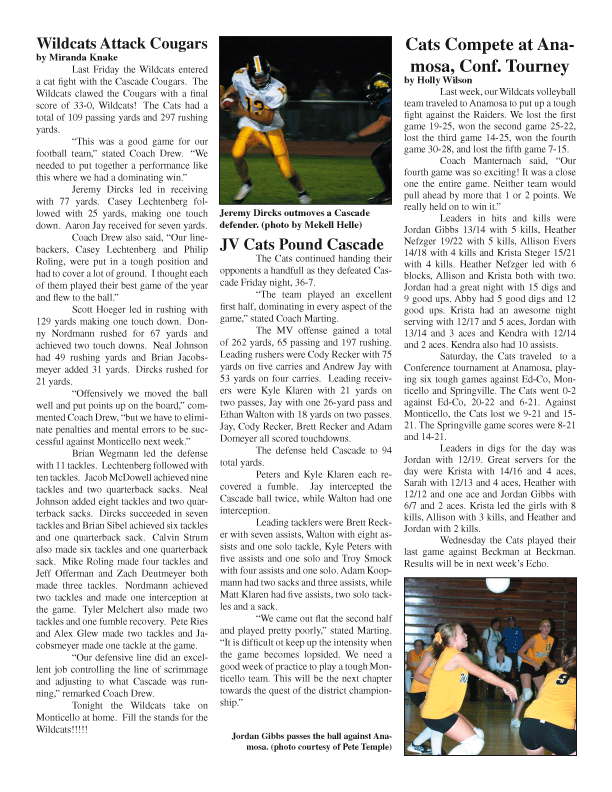 Wildcats Attack Cougars
by Miranda Knake

Last Friday the Wildcats entered a cat fight with the Cascade Cougars. The Wildcats clawed the Cougars with a final score of 33-0, Wildcats! The Cats had a total of 109 passing yards and 297 rushing yards.

"This was a good game for our football team," stated Coach Drew. "We needed to put together a performance like this where we had a dominating win."

Jeremy Dircks led in receiving with 77 yards. Casey Lechtenberg followed with 25 yards, making one touch down. Aaron Jay received for seven yards.

Coach Drew also said, "Our linebackers, Casey Lechtenberg and Philip Roling, were put in a tough position and had to cover a lot of ground. I thought each of them played their best game of the year and flew to the ball."

Scott Hoeger led in rushing with 129 yards making one touch down. Donny Nordmann rushed for 67 yards and achieved two touch downs. Neal Johnson had 49 rushing yards and Brian Jacobsmeyer added 31 yards. Dircks rushed for 21 yards.

"Offensively we moved the ball well and put points up on the board," commented Coach Drew, "but we have to eliminate penalties and mental errors to be successful against Monticello next week."

Brian Wegmann led the defense with 11 tackles. Lechtenberg followed with ten tackles. Jacob McDowell achieved nine tackles and two quarterback sacks. Neal Johnson added eight tackles and two quarterback sacks. Dircks succeeded in seven tackles and Brian Sibel achieved six tackles and one quarterback sack. Calvin Strum also made six tackles and one quarterback sack. Mike Roling made four tackles and Jeff Offerman and Zach Deutmeyer both made three tackles. Nordmann achieved two tackles and made one interception at the game. Tyler Melchert also made two tackles and one fumble recovery. Pete Ries and Alex Glew made two tackles and Jacobsmeyer made one tackle at the game.

"Our defensive line did an excellent job controlling the line of scrimmage and adjusting to what Cascade was running," remarked Coach Drew.

Tonight the Wildcats take on Monticello at home. Fill the stands for the Wildcats!!!!!

Jeremy Dircks outmoves a Cascade defender. (photo by Mekell Helle)

JV Cats Pound Cascade

The Cats continued handing their opponents a handfull as they defeated Cascade Friday night, 36-7.

"The team played an excellent first half, dominating in every aspect of the game," stated Coach Marting.

The MV offense gained a total of 262 yards, 65 passing and 197 rushing. Leading rushers were Cody Recker with 75 yards on five carries and Andrew Jay with 53 yards on four carries. Leading receivers were Kyle Klaren with 21 yards on two passes, Jay with one 26-yard pass and Ethan Walton with 18 yards on two passes. Jay, Cody Recker, Brett Recker and Adam Domeyer all scored touchdowns.

The defense held Cascade to 94 total yards.

Peters and Kyle Klaren each recovered a fumble. Jay intercepted the Cascade ball twice, while Walton had one interception.

Leading tacklers were Brett Recker with seven assists, Walton with eight assists and one solo tackle, Kyle Peters with five assists and one solo and Troy Smock with four assists and one solo. Adam Koopmann had two sacks and three assists, while Matt Klaren had five assists, two solo tackles and a sack.

"We came out flat the second half and played pretty poorly," stated Marting. "It is difficult ot keep up the intensity when the game becomes lopsided. We need a good week of practice to play a tough Monticello team. This will be the next chapter towards the quest of the district championship."

Jordan Gibbs passes the ball against Anamosa. (photo courtesy of Pete Temple)

Cats Compete at Anamosa, Conf. Tourney
by Holly Wilson

Last week, our Wildcats volleyball team traveled to Anamosa to put up a tough fight against the Raiders. We lost the first game 19-25, won the second game 25-22, lost the third game 14-25, won the fourth game 30-28, and lost the fifth game 7-15.

Coach Manternach said, "Our fourth game was so exciting! It was a close one the entire game. Neither team would pull ahead by more that 1 or 2 points. We really held on to win it."

Leaders in hits and kills were Jordan Gibbs 13/14 with 5 kills, Heather Nefzger 19/22 with 5 kills, Allison Evers 14/18 with 4 kills and Krista Steger 15/21 with 4 kills. Heather Nefzger led with 6 blocks, Allison and Krista both with two. Jordan had a great night with 15 digs and 9 good ups. Abby had 5 good digs and 12 good ups. Krista had an awesome night serving with 12/17 and 5 aces, Jordan with 13/14 and 3 aces and Kendra with 12/14 and 2 aces. Kendra also had 10 assists.

Saturday, the Cats traveled to a Conference tournament at Anamosa, playing six tough games against Ed-Co, Monticello and Springville. The Cats went 0-2 against Ed-Co, 20-22 and 6-21. Against Monticello, the Cats lost we 9-21 and 15-21. The Springville game scores were 8-21 and 14-21.

Leaders in digs for the day was Jordan with 12/19. Great servers for the day were Krista with 14/16 and 4 aces, Sarah with 12/13 and 4 aces, Heather with 12/12 and one ace and Jordan Gibbs with 6/7 and 2 aces. Krista led the girls with 8 kills, Allison with 3 kills, and Heather and Jordan with 2 kills.

Wednesday the Cats played their last game against Beckman at Beckman. Results will be in next week's Echo.